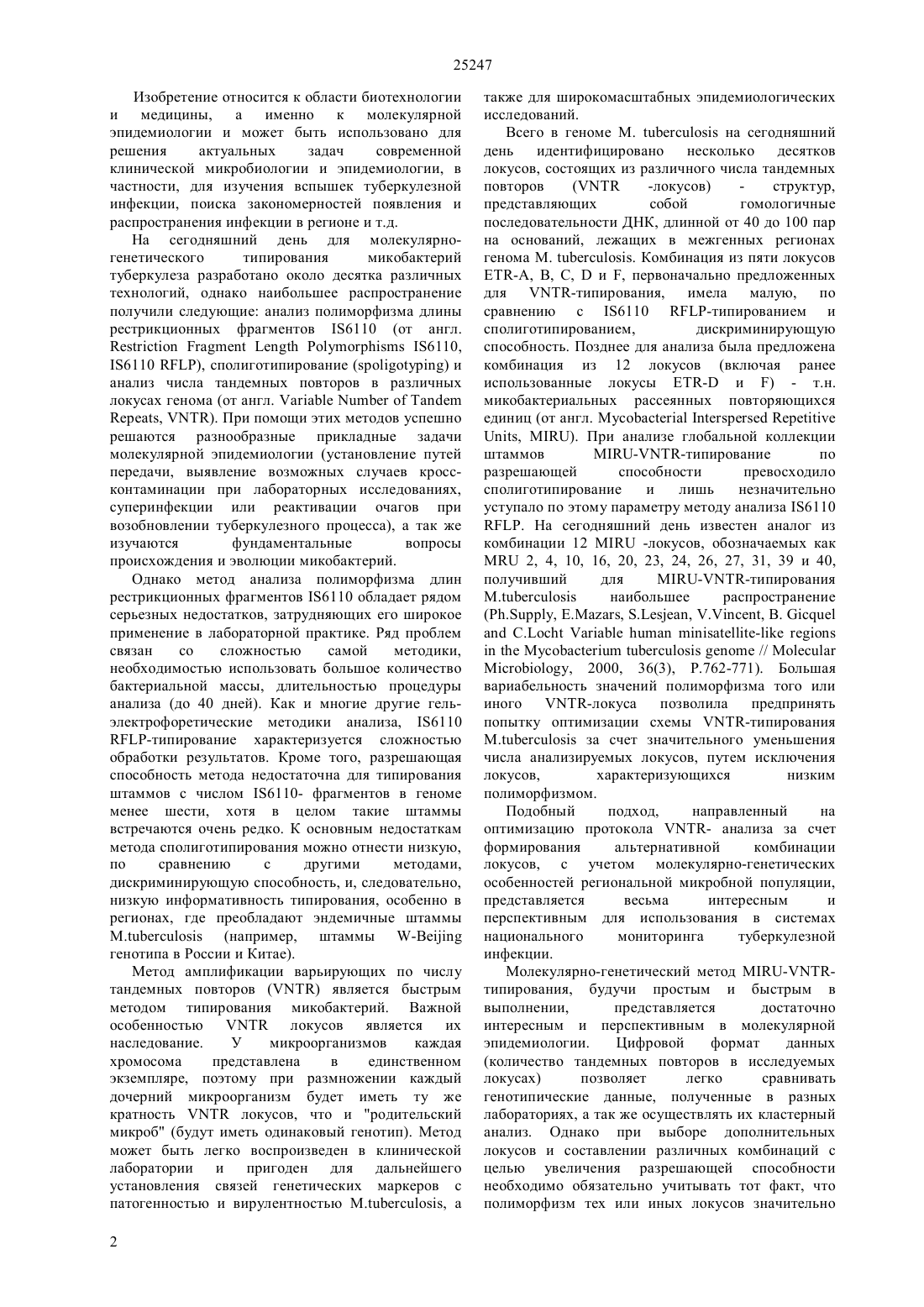 25247

Изобретение относится к области биотехнологии и медицины, а именно к молекулярной эпидемиологии и может быть использовано для решения актуальных задач современной клинической микробиологии и эпидемиологии, в частности, для изучения вспышек туберкулезной инфекции, поиска закономерностей появления и распространения инфекции в регионе и т.д.

На сегодняшний день для молекулярно-генетического типирования микобактерий туберкулеза разработано около десятка различных технологий, однако наибольшее распространение получили следующие: анализ полиморфизма длины рестрикционных фрагментов IS6110 (от англ. Restriction Fragment Length Polymorphisms IS6110, IS6110 RFLP), сполиготипирование (spoligotyping) и анализ числа тандемных повторов в различных локусах генома (от англ. Variable Number of Tandem Repeats, VNTR). При помощи этих методов успешно решаются разнообразные прикладные задачи молекулярной эпидемиологии (установление путей передачи, выявление возможных случаев кросс-контаминации при лабораторных исследованиях, суперинфекции или реактивации очагов при возобновлении туберкулезного процесса), а так же изучаются фундаментальные вопросы происхождения и эволюции микобактерий.

Однако метод анализа полиморфизма длин рестрикционных фрагментов IS6110 обладает рядом серьезных недостатков, затрудняющих его широкое применение в лабораторной практике. Ряд проблем связан со сложностью самой методики, необходимостью использовать большое количество бактериальной массы, длительностью процедуры анализа (до 40 дней). Как и многие другие гель-электрофоретические методики анализа, IS6110 RFLP-типирование характеризуется сложностью обработки результатов. Кроме того, разрешающая способность метода недостаточна для типирования штаммов с числом IS6110- фрагментов в геноме менее шести, хотя в целом такие штаммы встречаются очень редко. К основным недостаткам метода сполиготипирования можно отнести низкую, по сравнению с другими методами, дискриминирующую способность, и, следовательно, низкую информативность типирования, особенно в регионах, где преобладают эндемичные штаммы M.tuberculosis (например, штаммы W-Beijing генотипа в России и Китае).

Метод амплификации варьирующих по числу тандемных повторов (VNTR) является быстрым методом типирования микобактерий. Важной особенностью VNTR локусов является их наследование. У микроорганизмов каждая хромосома представлена в единственном экземпляре, поэтому при размножении каждый дочерний микроорганизм будет иметь ту же кратность VNTR локусов, что и "родительский микроб" (будут иметь одинаковый генотип). Метод может быть легко воспроизведен в клинической лаборатории и пригоден для дальнейшего установления связей генетических маркеров с патогенностью и вирулентностью M.tuberculosis, а также для широкомасштабных эпидемиологических исследований.

Всего в геноме M. tuberculosis на сегодняшний день идентифицировано несколько десятков локусов, состоящих из различного числа тандемных повторов (VNTR -локусов) - структур, представляющих собой гомологичные последовательности ДНК, длинной от 40 до 100 пар на оснований, лежащих в межгенных регионах генома M. tuberculosis. Комбинация из пяти локусов ETR-A, B, C, D и F, первоначально предложенных для VNTR-типирования, имела малую, по сравнению с IS6110 RFLP-типированием и сполиготипированием, дискриминирующую способность. Позднее для анализа была предложена комбинация из 12 локусов (включая ранее использованные локусы ETR-D и F) - т.н. микобактериальных рассеянных повторяющихся единиц (от англ. Mycobacterial Interspersed Repetitive Units, MIRU). При анализе глобальной коллекции штаммов MIRU-VNTR-типирование по разрешающей способности превосходило сполиготипирование и лишь незначительно уступало по этому параметру методу анализа IS6110 RFLP. На сегодняшний день известен аналог из комбинации 12 MIRU -локусов, обозначаемых как MRU 2, 4, 10, 16, 20, 23, 24, 26, 27, 31, 39 и 40, получивший для MIRU-VNTR-типирования M.tuberculosis наибольшее распространение (Ph.Supply, E.Mazars, S.Lesjean, V.Vincent, B. Gicquel and C.Locht Variable human minisatellite-like regions in the Mycobacterium tuberculosis genome // Molecular Microbiology, 2000, 36(3), P.762-771). Большая вариабельность значений полиморфизма того или иного VNTR-локуса позволила предпринять попытку оптимизации схемы VNTR-типирования M.tuberculosis за счет значительного уменьшения числа анализируемых локусов, путем исключения локусов, характеризующихся низким полиморфизмом.

Подобный подход, направленный на оптимизацию протокола VNTR- анализа за счет формирования альтернативной комбинации локусов, с учетом молекулярно-генетических особенностей региональной микробной популяции, представляется весьма интересным и перспективным для использования в системах национального мониторинга туберкулезной инфекции.

Молекулярно-генетический метод MIRU-VNTR-типирования, будучи простым и быстрым в выполнении, представляется достаточно интересным и перспективным в молекулярной эпидемиологии. Цифровой формат данных (количество тандемных повторов в исследуемых локусах) позволяет легко сравнивать генотипические данные, полученные в разных лабораториях, а так же осуществлять их кластерный анализ. Однако при выборе дополнительных локусов и составлении различных комбинаций с целью увеличения разрешающей способности необходимо обязательно учитывать тот факт, что полиморфизм тех или иных локусов значительно

2